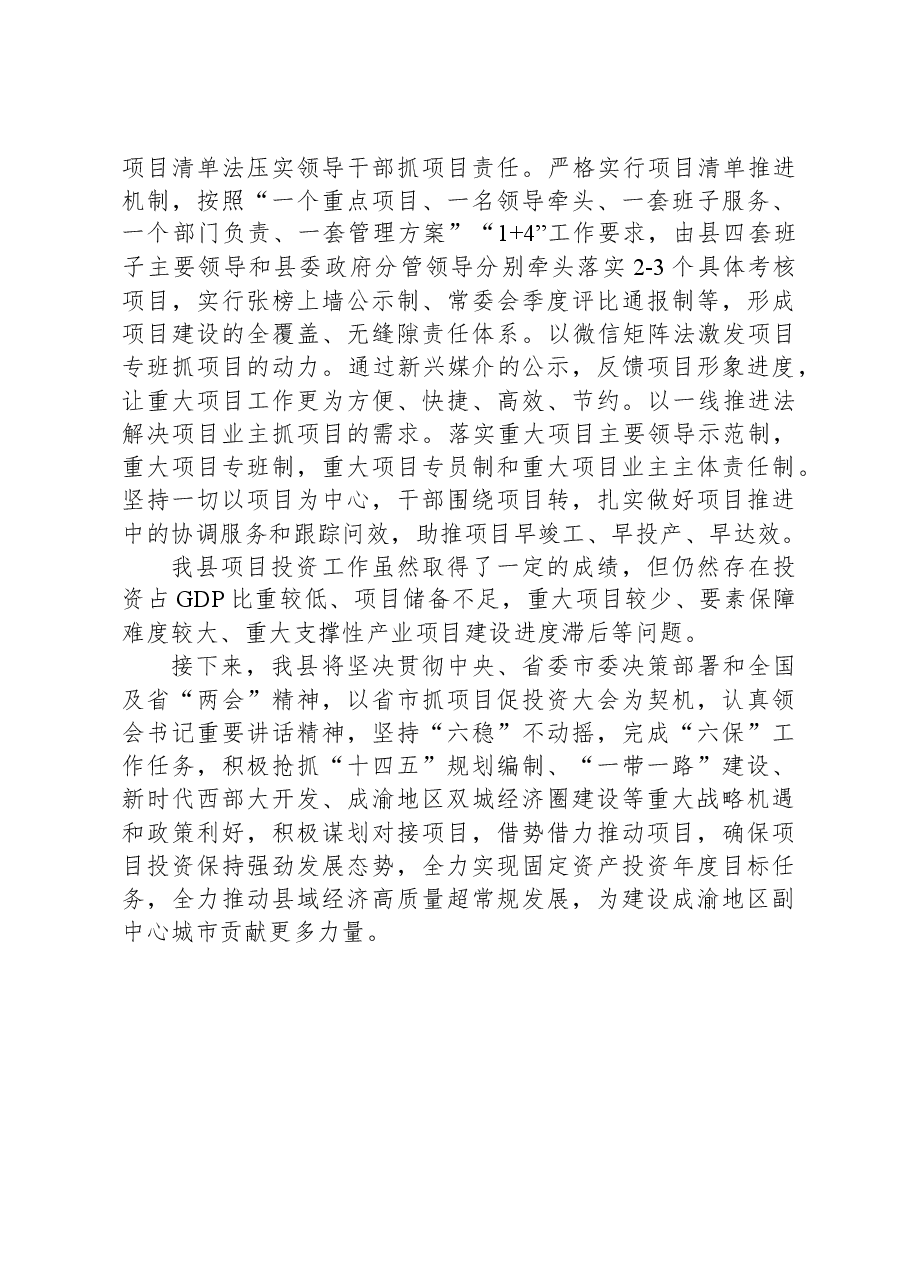 项目清单法压实领导干部抓项目责任。严格实行项目清单推进机制，按照“一个重点项目、一名领导牵头、一套班子服务、一个部门负责、一套管理方案”“1+4”工作要求，由县四套班子主要领导和县委政府分管领导分别牵头落实2-3个具体考核项目，实行张榜上墙公示制、常委会季度评比通报制等，形成项目建设的全覆盖、无缝隙责任体系。以微信矩阵法激发项目专班抓项目的动力。通过新兴媒介的公示，反馈项目形象进度，让重大项目工作更为方便、快捷、高效、节约。以一线推进法解决项目业主抓项目的需求。落实重大项目主要领导示范制，重大项目专班制，重大项目专员制和重大项目业主主体责任制。坚持一切以项目为中心，干部围绕项目转，扎实做好项目推进中的协调服务和跟踪问效，助推项目早竣工、早投产、早达效。

我县项目投资工作虽然取得了一定的成绩，但仍然存在投资占GDP比重较低、项目储备不足，重大项目较少、要素保障难度较大、重大支撑性产业项目建设进度滞后等问题。

接下来，我县将坚决贯彻中央、省委市委决策部署和全国及省“两会”精神，以省市抓项目促投资大会为契机，认真领会书记重要讲话精神，坚持“六稳”不动摇，完成“六保”工作任务，积极抢抓“十四五”规划编制、“一带一路”建设、新时代西部大开发、成渝地区双城经济圈建设等重大战略机遇和政策利好，积极谋划对接项目，借势借力推动项目，确保项目投资保持强劲发展态势，全力实现固定资产投资年度目标任务，全力推动县域经济高质量超常规发展，为建设成渝地区副中心城市贡献更多力量。